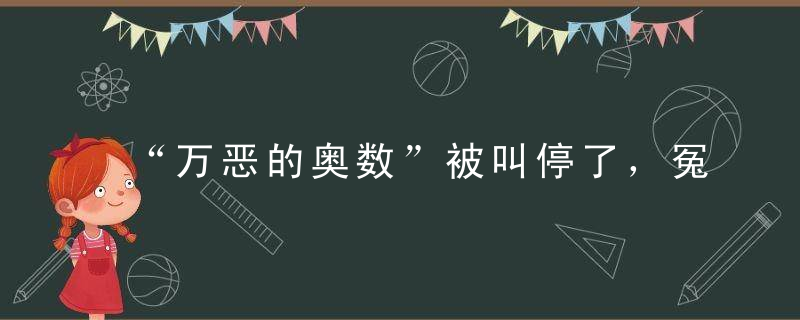 “万恶的奥数”被叫停了，冤